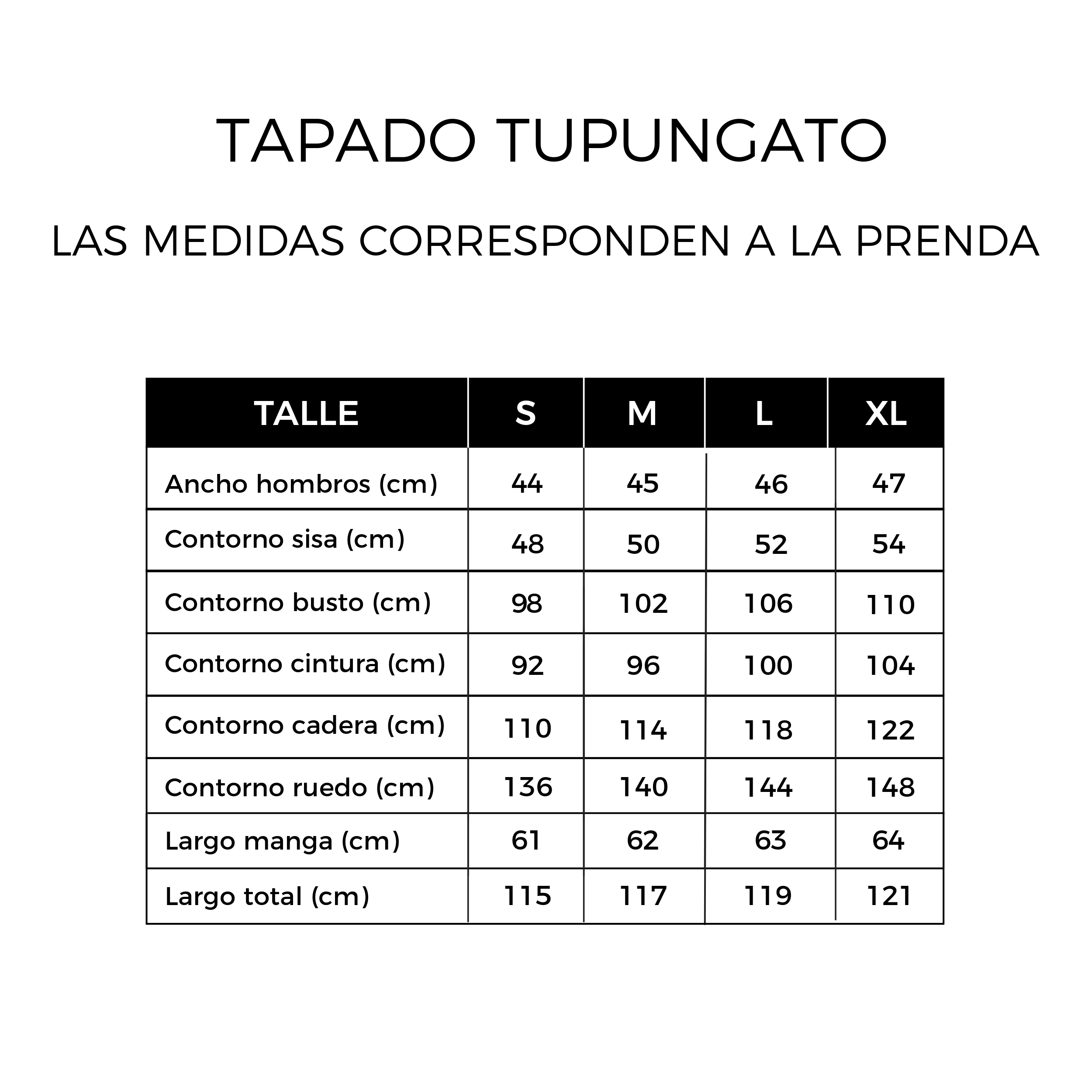 TAPADO TUPUNGATO

LAS MEDIDAS CORRESPONDEN A LA PRENDA

| TALLE | S | M | L | XL |
|---|---|---|---|---|
| Ancho hombros (cm) | 44 | 45 | 46 | 47 |
| Contorno sisa (cm) | 48 | 50 | 52 | 54 |
| Contorno busto (cm) | 98 | 102 | 106 | 110 |
| Contorno cintura (cm) | 92 | 96 | 100 | 104 |
| Contorno cadera (cm) | 110 | 114 | 118 | 122 |
| Contorno ruedo (cm) | 136 | 140 | 144 | 148 |
| Largo manga (cm) | 61 | 62 | 63 | 64 |
| Largo total (cm) | 115 | 117 | 119 | 121 |